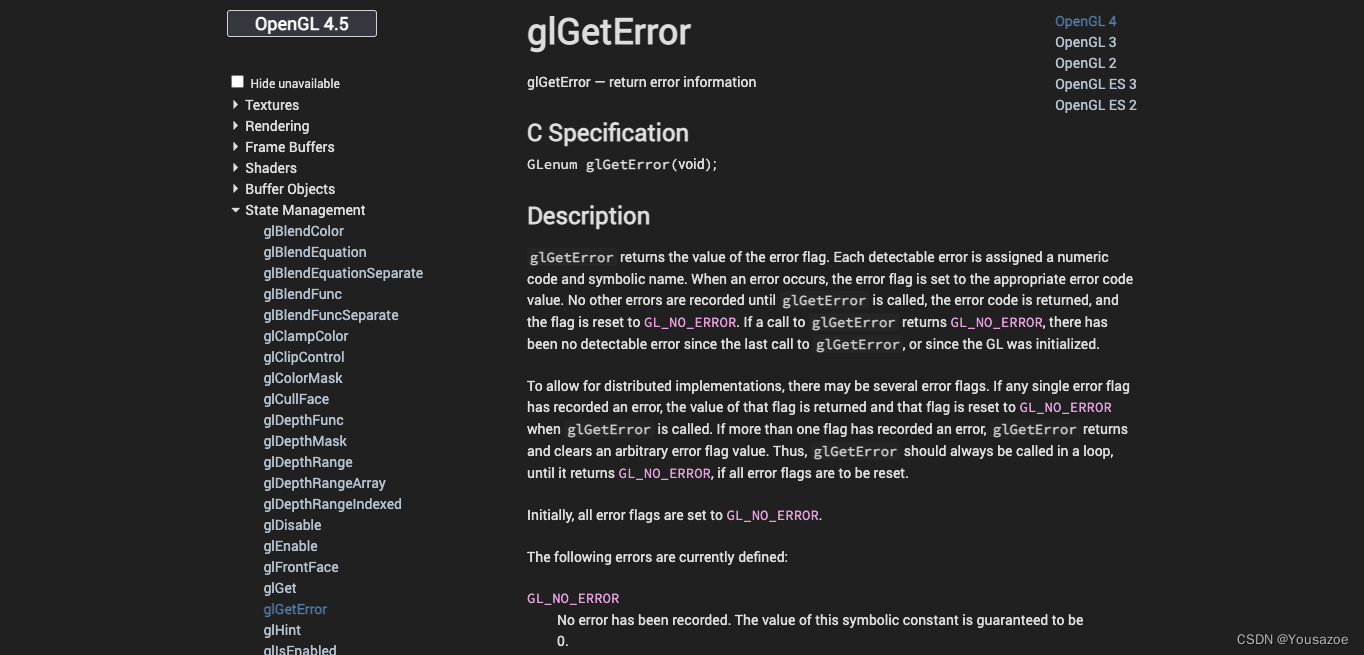 OpenGL 4.5

Hide unavailable
Textures
Rendering
Frame Buffers
Shaders
Buffer Objects
State Management
glBlendColor
glBlendEquation
glBlendEquationSeparate
glBlendFunc
glBlendFuncSeparate
glClampColor
glClipControl
glColorMask
glCullFace
glDepthFunc
glDepthMask
glDepthRange
glDepthRangeArray
glDepthRangeIndexed
glDisable
glEnable
glFrontFace
glGet
glGetError
glHint
glIsEnabled

glGetError

glGetError — return error information

C Specification

GLenum glGetError(void);

Description

glGetError returns the value of the error flag. Each detectable error is assigned a numeric code and symbolic name. When an error occurs, the error flag is set to the appropriate error code value. No other errors are recorded until glGetError is called, the error code is returned, and the flag is reset to GL_NO_ERROR. If a call to glGetError returns GL_NO_ERROR, there has been no detectable error since the last call to glGetError, or since the GL was initialized.

To allow for distributed implementations, there may be several error flags. If any single error flag has recorded an error, the value of that flag is returned and that flag is reset to GL_NO_ERROR when glGetError is called. If more than one flag has recorded an error, glGetError returns and clears an arbitrary error flag value. Thus, glGetError should always be called in a loop, until it returns GL_NO_ERROR, if all error flags are to be reset.

Initially, all error flags are set to GL_NO_ERROR.

The following errors are currently defined:

GL_NO_ERROR
No error has been recorded. The value of this symbolic constant is guaranteed to be 0.

OpenGL 4
OpenGL 3
OpenGL 2
OpenGL ES 3
OpenGL ES 2

CSDN @Yousazoe